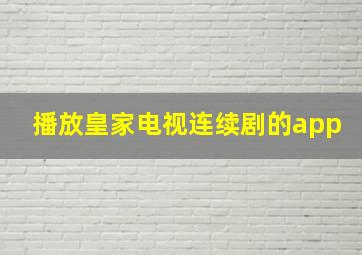 播放皇家电视连续剧的app